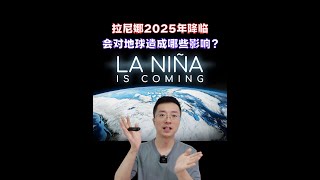 拉尼娜2025年降临
会对地球造成哪些影响？

LA NIÑA
IS COMING